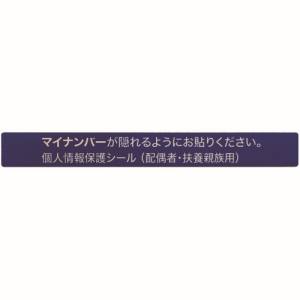 マイナンバーが隠れるようにお貼りください。
個人情報保護シール（配偶者・扶養親族用）